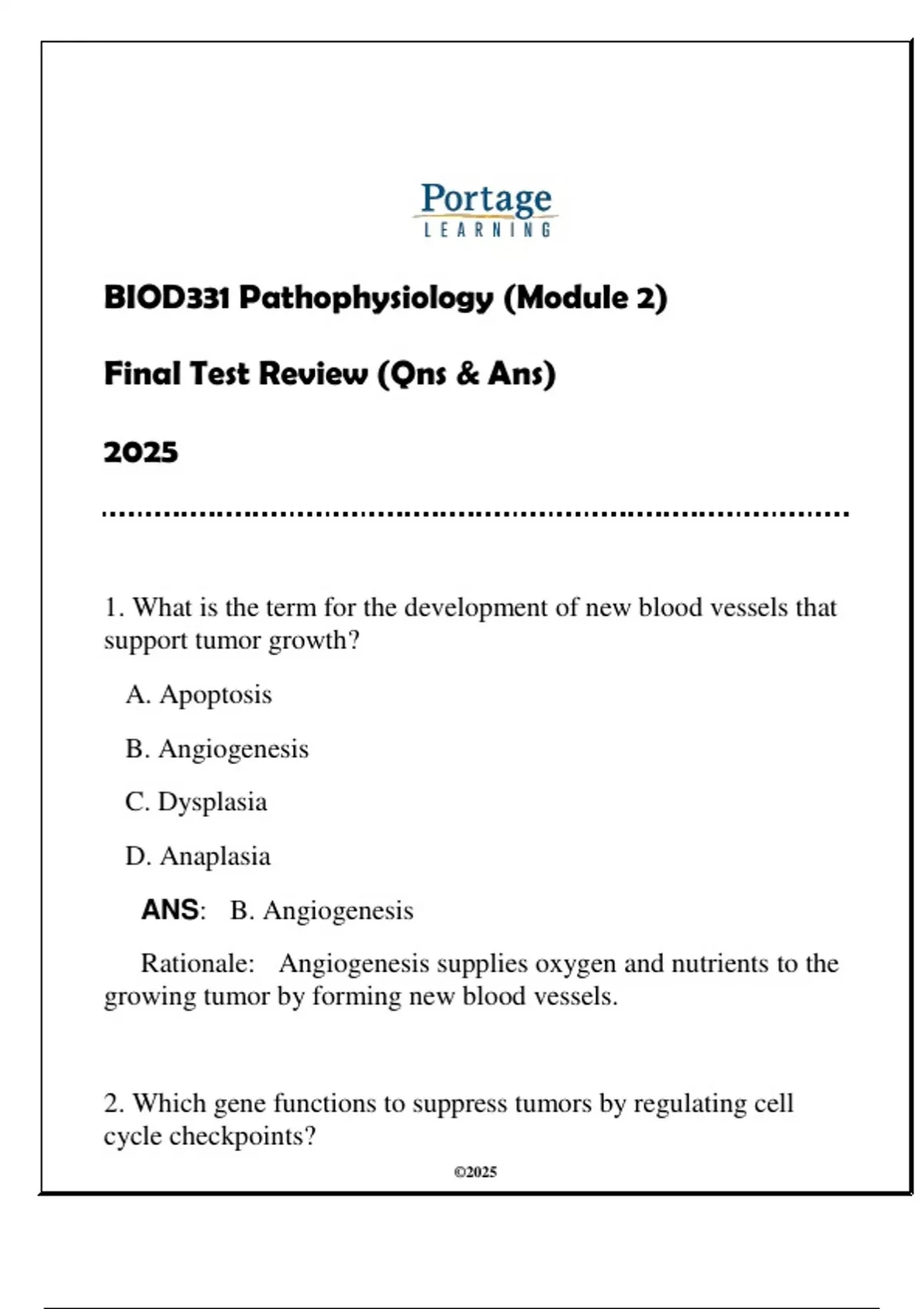 Portage
LEARNING

BIOD331 Pathophysiology (Module 2)

Final Test Review (Qns & Ans)

2025

1. What is the term for the development of new blood vessels that support tumor growth?

A. Apoptosis

B. Angiogenesis

C. Dysplasia

D. Anaplasia

ANS: B. Angiogenesis

Rationale: Angiogenesis supplies oxygen and nutrients to the growing tumor by forming new blood vessels.

2. Which gene functions to suppress tumors by regulating cell cycle checkpoints?

©2025